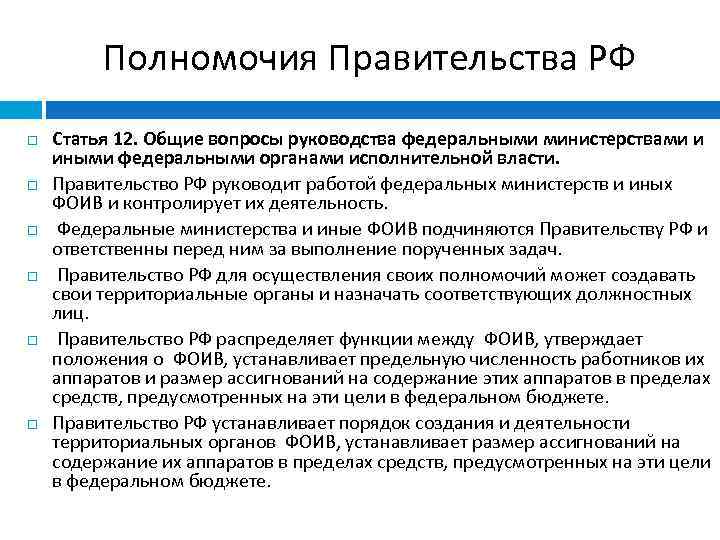 Полномочия Правительства РФ

Статья 12. Общие вопросы руководства федеральными министерствами и иными федеральными органами исполнительной власти.

Правительство РФ руководит работой федеральных министерств и иных ФОИВ и контролирует их деятельность.

Федеральные министерства и иные ФОИВ подчиняются Правительству РФ и ответственны перед ним за выполнение порученных задач.

Правительство РФ для осуществления своих полномочий может создавать свои территориальные органы и назначать соответствующих должностных лиц.

Правительство РФ распределяет функции между ФОИВ, утверждает положения о ФОИВ, устанавливает предельную численность работников их аппаратов и размер ассигнований на содержание этих аппаратов в пределах средств, предусмотренных на эти цели в федеральном бюджете.

Правительство РФ устанавливает порядок создания и деятельности территориальных органов ФОИВ, устанавливает размер ассигнований на содержание их аппаратов в пределах средств, предусмотренных на эти цели в федеральном бюджете.